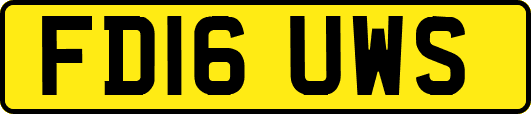 FD16 UWS